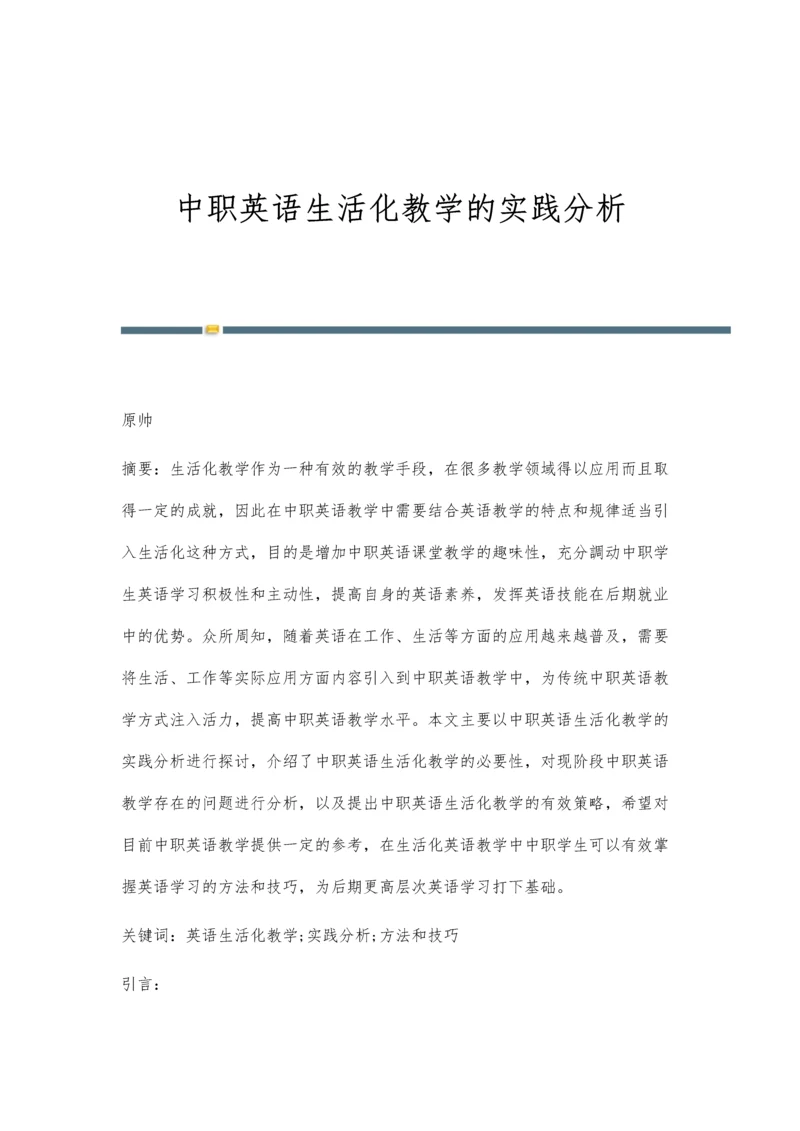 中职英语生活化教学的实践分析

原帅

摘要：生活化教学作为一种有效的教学手段，在很多教学领域得以应用而且取得一定的成就，因此在中职英语教学中需要结合英语教学的特点和规律适当引入生活化这种方式，目的是增加中职英语课堂教学的趣味性，充分调动中职学生英语学习积极性和主动性，提高自身的英语素养，发挥英语技能在后期就业中的优势。众所周知，随着英语在工作、生活等方面的应用越来越普及，需要将生活、工作等实际应用方面内容引入到中职英语教学中，为传统中职英语教学方式注入活力，提高中职英语教学水平。本文主要以中职英语生活化教学的实践分析进行探讨，介绍了中职英语生活化教学的必要性，对现阶段中职英语教学存在的问题进行分析，以及提出中职英语生活化教学的有效策略，希望对目前中职英语教学提供一定的参考，在生活化英语教学中中职学生可以有效掌握英语学习的方法和技巧，为后期更高层次英语学习打下基础。

关键词：英语生活化教学;实践分析;方法和技巧

引言：